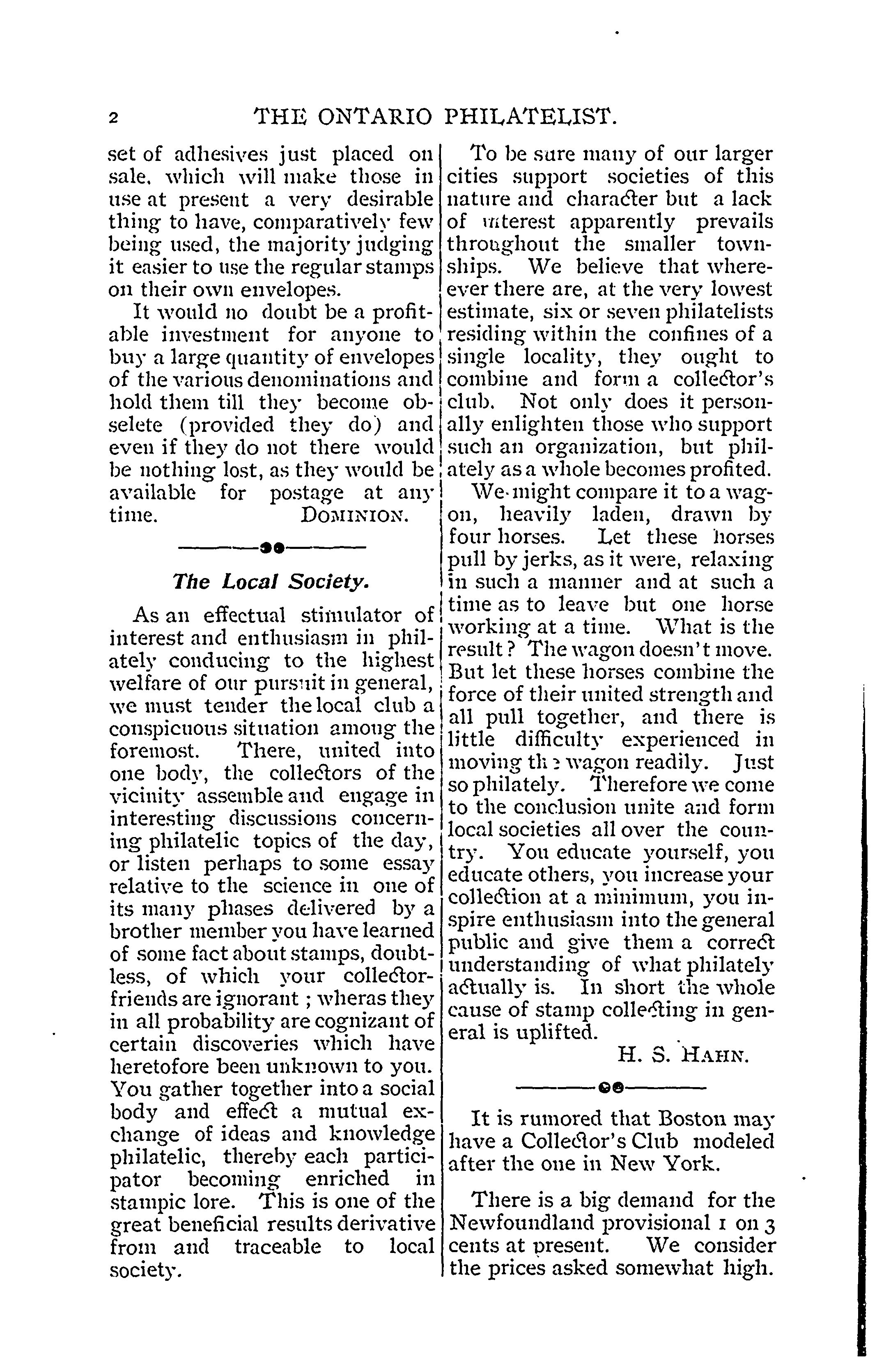 2 THE ONTARIO PHILATELIST.

set of adhesives just placed on sale, which will make those in use at present a very desirable thing to have, comparatively few being used, the majority judging it easier to use the regular stamps on their own envelopes.

It would no doubt be a profitable investment for anyone to buy a large quantity of envelopes of the various denominations and hold them till they become obselete (provided they do) and even if they do not there would be nothing lost, as they would be available for postage at any time. DOMINION.

The Local Society.

As an effectual stimulator of interest and enthusiasm in philately conducing to the highest welfare of our pursuit in general, we must tender the local club a conspicuous situation among the foremost. There, united into one body, the collectors of the vicinity assemble and engage in interesting discussions concerning philatelic topics of the day, or listen perhaps to some essay relative to the science in one of its many phases delivered by a brother member you have learned of some fact about stamps, doubtless, of which your collector-friends are ignorant; wheras they in all probability are cognizant of certain discoveries which have heretofore been unknown to you. You gather together into a social body and effect a mutual exchange of ideas and knowledge philatelic, thereby each participator becoming enriched in stampic lore. This is one of the great beneficial results derivative from and traceable to local society.

To be sure many of our larger cities support societies of this nature and character but a lack of interest apparently prevails throughout the smaller townships. We believe that wherever there are, at the very lowest estimate, six or seven philatelists residing within the confines of a single locality, they ought to combine and form a collector's club. Not only does it personally enlighten those who support such an organization, but philately as a whole becomes profited.

We might compare it to a wagon, heavily laden, drawn by four horses. Let these horses pull by jerks, as it were, relaxing in such a manner and at such a time as to leave but one horse working at a time. What is the result? The wagon doesn't move. But let these horses combine the force of their united strength and all pull together, and there is little difficulty experienced in moving the wagon readily. Just so philately. Therefore we come to the conclusion unite and form local societies all over the country. You educate yourself, you educate others, you increase your collection at a minimum, you inspire enthusiasm into the general public and give them a correct understanding of what philately actually is. In short the whole cause of stamp collecting in general is uplifted.

H. S. HAHN.

It is rumored that Boston may have a Collector's Club modeled after the one in New York.

There is a big demand for the Newfoundland provisional 1 on 3 cents at present. We consider the prices asked somewhat high.